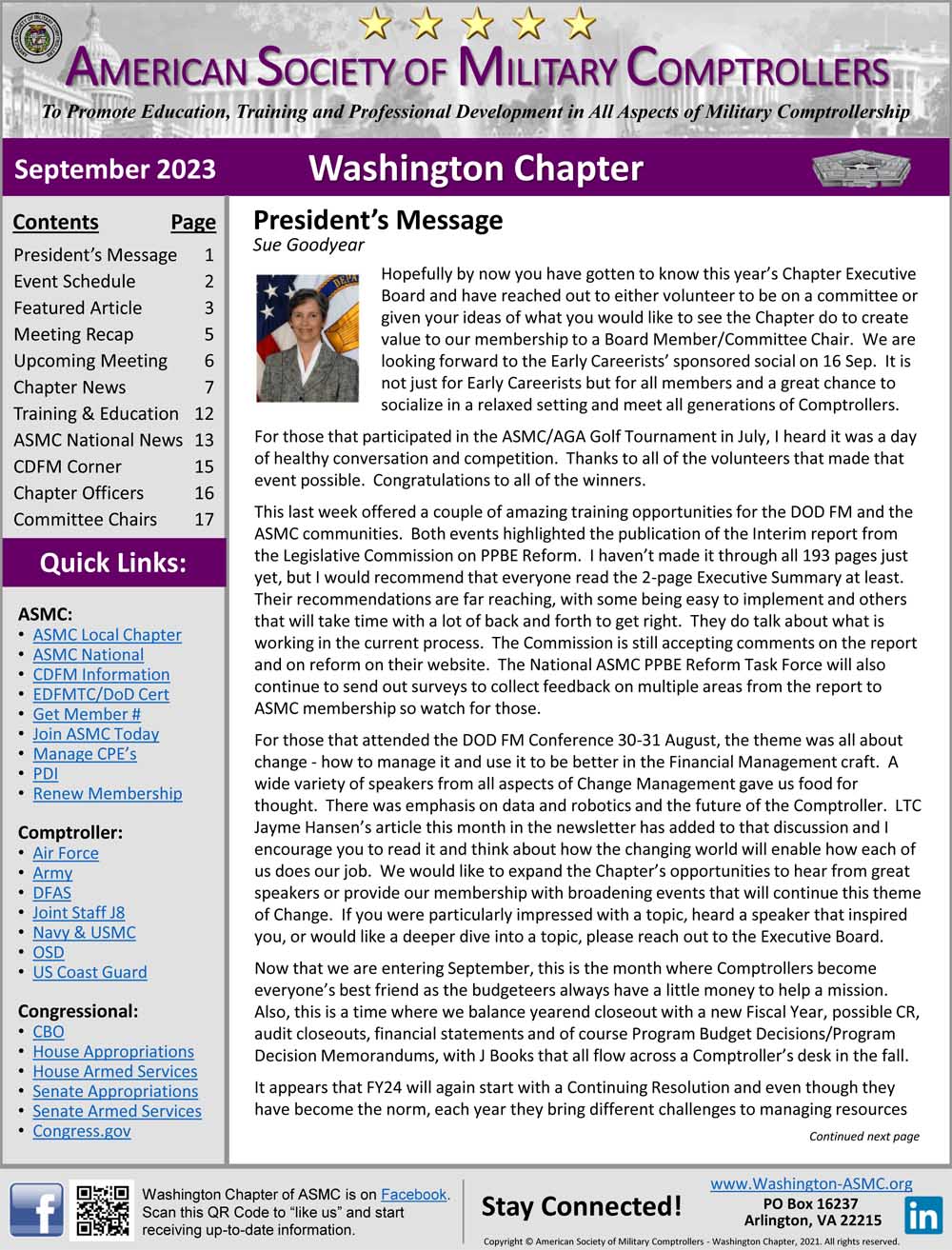 AMERICAN SOCIETY OF MILITARY COMPTROLLERS

To Promote Education, Training and Professional Development in All Aspects of Military Comptrollership

September 2023

Washington Chapter

| Contents | Page |
|---|---|
| President's Message | 1 |
| Event Schedule | 2 |
| Featured Article | 3 |
| Meeting Recap | 5 |
| Upcoming Meeting | 6 |
| Chapter News | 7 |
| Training & Education | 12 |
| ASMC National News | 13 |
| CDFM Corner | 15 |
| Chapter Officers | 16 |
| Committee Chairs | 17 |

Quick Links:

ASMC:
• ASMC Local Chapter
• ASMC National
• CDFM Information
• EDFMTC/DoD Cert
• Get Member #
• Join ASMC Today
• Manage CPE's
• PDI
• Renew Membership

Comptroller:
• Air Force
• Army
• DFAS
• Joint Staff J8
• Navy & USMC
• OSD
• US Coast Guard

Congressional:
• CBO
• House Appropriations
• House Armed Services
• Senate Appropriations
• Senate Armed Services
• Congress.gov

President's Message
Sue Goodyear

Hopefully by now you have gotten to know this year's Chapter Executive Board and have reached out to either volunteer to be on a committee or given your ideas of what you would like to see the Chapter do to create value to our membership to a Board Member/Committee Chair. We are looking forward to the Early Careerists' sponsored social on 16 Sep. It is not just for Early Careerists but for all members and a great chance to socialize in a relaxed setting and meet all generations of Comptrollers.

For those that participated in the ASMC/AGA Golf Tournament in July, I heard it was a day of healthy conversation and competition. Thanks to all of the volunteers that made that event possible. Congratulations to all of the winners.

This last week offered a couple of amazing training opportunities for the DOD FM and the ASMC communities. Both events highlighted the publication of the Interim report from the Legislative Commission on PPBE Reform. I haven't made it through all 193 pages just yet, but I would recommend that everyone read the 2-page Executive Summary at least. Their recommendations are far reaching, with some being easy to implement and others that will take time with a lot of back and forth to get right. They do talk about what is working in the current process. The Commission is still accepting comments on the report and on reform on their website. The National ASMC PPBE Reform Task Force will also continue to send out surveys to collect feedback on multiple areas from the report to ASMC membership so watch for those.

For those that attended the DOD FM Conference 30-31 August, the theme was all about change - how to manage it and use it to be better in the Financial Management craft. A wide variety of speakers from all aspects of Change Management gave us food for thought. There was emphasis on data and robotics and the future of the Comptroller. LTC Jayme Hansen's article this month in the newsletter has added to that discussion and I encourage you to read it and think about how the changing world will enable how each of us does our job. We would like to expand the Chapter's opportunities to hear from great speakers or provide our membership with broadening events that will continue this theme of Change. If you were particularly impressed with a topic, heard a speaker that inspired you, or would like a deeper dive into a topic, please reach out to the Executive Board.

Now that we are entering September, this is the month where Comptrollers become everyone's best friend as the budgeteers always have a little money to help a mission. Also, this is a time where we balance yearend closeout with a new Fiscal Year, possible CR, audit closeouts, financial statements and of course Program Budget Decisions/Program Decision Memorandums, with J Books that all flow across a Comptroller's desk in the fall.

It appears that FY24 will again start with a Continuing Resolution and even though they have become the norm, each year they bring different challenges to managing resources

Continued next page

Washington Chapter of ASMC is on Facebook. Scan this QR Code to "like us" and start receiving up-to-date information.

Stay Connected!

www.Washington-ASMC.org
PO Box 16237
Arlington, VA 22215

Copyright © American Society of Military Comptrollers - Washington Chapter, 2021. All rights reserved.